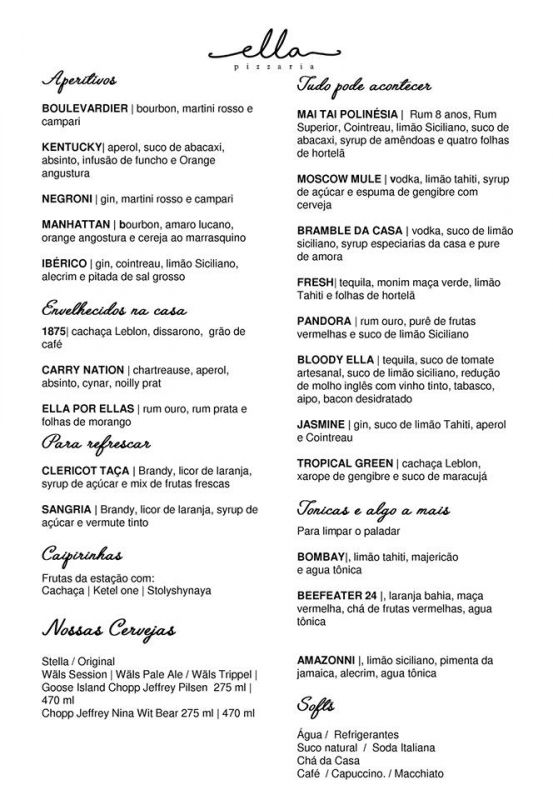 ella
pizzaria

Aperitivos

BOULEVARDIER | bourbon, martini rosso e campari

KENTUCKY| aperol, suco de abacaxi, absinto, infusão de funcho e Orange angustura

NEGRONI | gin, martini rosso e campari

MANHATTAN | bourbon, amaro lucano, orange angostura e cereja ao marrasquino

IBÉRICO | gin, cointreau, limão Siciliano, alecrim e pitada de sal grosso

Envelhecidos na casa

1875| cachaça Leblon, dissarono, grão de café

CARRY NATION | chartreause, aperol, absinto, cynar, noilly prat

ELLA POR ELLAS | rum ouro, rum prata e folhas de morango

Para refrescar

CLERICOT TAÇA | Brandy, licor de laranja, syrup de açúcar e mix de frutas frescas

SANGRIA | Brandy, licor de laranja, syrup de açúcar e vermute tinto

Caipirinhas

Frutas da estação com:
Cachaça | Ketel one | Stolyshynaya

Nossas Cervejas

Stella / Original
Wäls Session | Wäls Pale Ale / Wäls Trippel | Goose Island Chopp Jeffrey Pilsen 275 ml | 470 ml
Chopp Jeffrey Nina Wit Bear 275 ml | 470 ml

Tudo pode acontecer

MAI TAI POLINÉSIA | Rum 8 anos, Rum Superior, Cointreau, limão Siciliano, suco de abacaxi, syrup de amêndoas e quatro folhas de hortelã

MOSCOW MULE | vodka, limão tahiti, syrup de açúcar e espuma de gengibre com cerveja

BRAMBLE DA CASA | vodka, suco de limão siciliano, syrup especiarias da casa e pure de amora

FRESH| tequila, monim maça verde, limão Tahiti e folhas de hortelã

PANDORA | rum ouro, purê de frutas vermelhas e suco de limão Siciliano

BLOODY ELLA | tequila, suco de tomate artesanal, suco de limão siciliano, redução de molho inglês com vinho tinto, tabasco, aipo, bacon desidratado

JASMINE | gin, suco de limão Tahiti, aperol e Cointreau

TROPICAL GREEN | cachaça Leblon, xarope de gengibre e suco de maracujá

Tonicas e algo a mais

Para limpar o paladar

BOMBAY|, limão tahiti, majericão e agua tônica

BEEFEATER 24 |, laranja bahia, maça vermelha, chá de frutas vermelhas, agua tônica

AMAZONNI |, limão siciliano, pimenta da jamaica, alecrim, agua tônica

Softs

Água / Refrigerantes
Suco natural / Soda Italiana
Chá da Casa
Café / Capuccino. / Macchiato